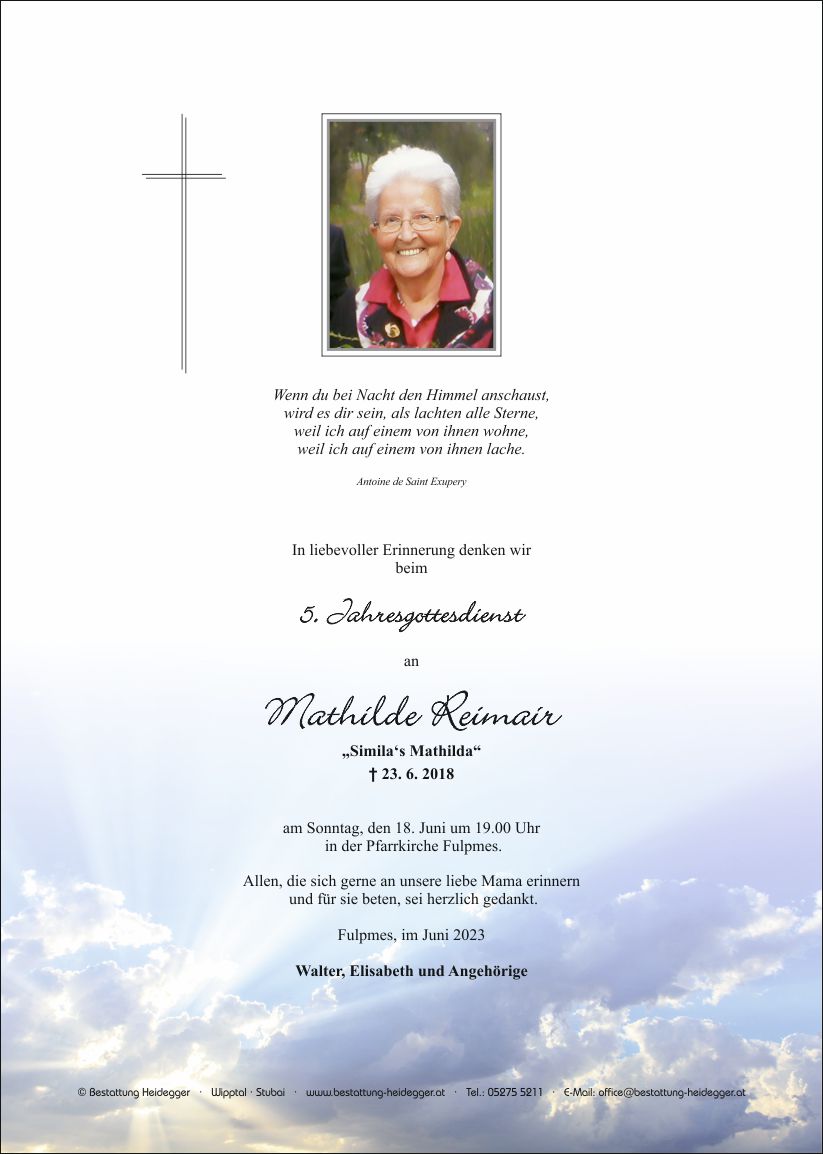 Wenn du bei Nacht den Himmel anschaust,
wird es dir sein, als lachten alle Sterne,
weil ich auf einem von ihnen wohne,
weil ich auf einem von ihnen lache.

Antoine de Saint Exupery

In liebevoller Erinnerung denken wir beim

5. Jahresgottesdienst

an

Mathilde Reimair

„Simila‘s Mathilda“
† 23. 6. 2018

am Sonntag, den 18. Juni um 19.00 Uhr
in der Pfarrkirche Fulpmes.

Allen, die sich gerne an unsere liebe Mama erinnern und für sie beten, sei herzlich gedankt.

Fulpmes, im Juni 2023

Walter, Elisabeth und Angehörige

© Bestattung Heidegger · Wipptal · Stubai · www.bestattung-heidegger.at · Tel.: 05275 5211 · E-Mail: office@bestattung-heidegger.at